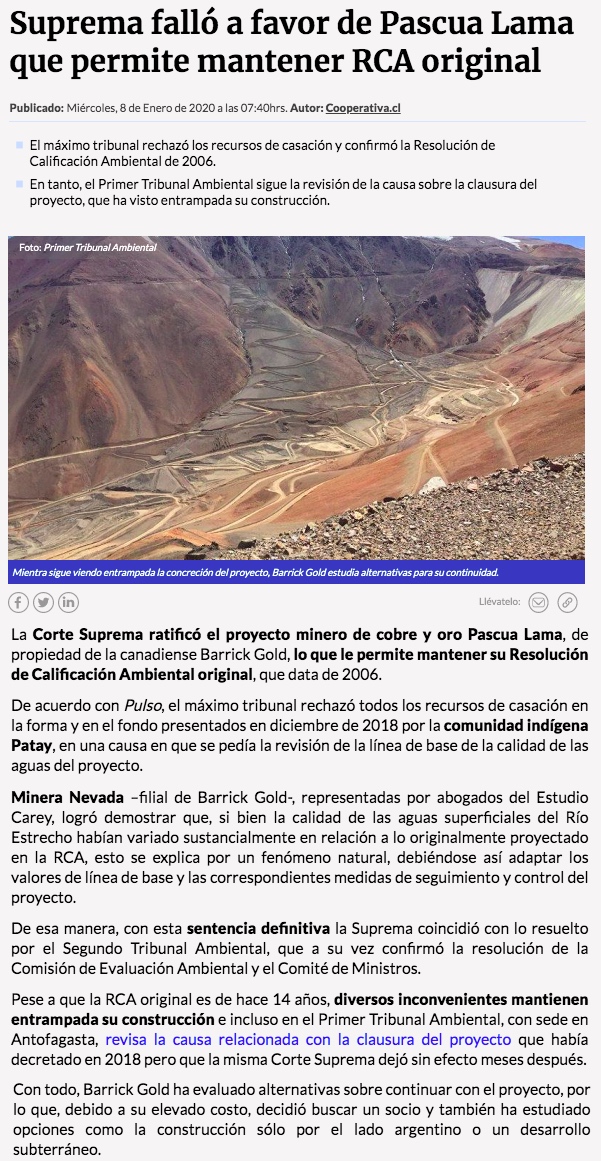 Suprema falló a favor de Pascua Lama que permite mantener RCA original

Publicado: Miércoles, 8 de Enero de 2020 a las 07:40hrs. Autor: Cooperativa.cl

El máximo tribunal rechazó los recursos de casación y confirmó la Resolución de Calificación Ambiental de 2006.

En tanto, el Primer Tribunal Ambiental sigue la revisión de la causa sobre la clausura del proyecto, que ha visto entrampada su construcción.

Foto: Primer Tribunal Ambiental

Mientra sigue viendo entrampada la concreción del proyecto, Barrick Gold estudia alternativas para su continuidad.

Llévatelo:

La Corte Suprema ratificó el proyecto minero de cobre y oro Pascua Lama, de propiedad de la canadiense Barrick Gold, lo que le permite mantener su Resolución de Calificación Ambiental original, que data de 2006.

De acuerdo con Pulso, el máximo tribunal rechazó todos los recursos de casación en la forma y en el fondo presentados en diciembre de 2018 por la comunidad indígena Patay, en una causa en que se pedía la revisión de la línea de base de la calidad de las aguas del proyecto.

Minera Nevada –filial de Barrick Gold-, representadas por abogados del Estudio Carey, logró demostrar que, si bien la calidad de las aguas superficiales del Río Estrecho habían variado sustancialmente en relación a lo originalmente proyectado en la RCA, esto se explica por un fenómeno natural, debiéndose así adaptar los valores de línea de base y las correspondientes medidas de seguimiento y control del proyecto.

De esa manera, con esta sentencia definitiva la Suprema coincidió con lo resuelto por el Segundo Tribunal Ambiental, que a su vez confirmó la resolución de la Comisión de Evaluación Ambiental y el Comité de Ministros.

Pese a que la RCA original es de hace 14 años, diversos inconvenientes mantienen entrampada su construcción e incluso en el Primer Tribunal Ambiental, con sede en Antofagasta, revisa la causa relacionada con la clausura del proyecto que había decretado en 2018 pero que la misma Corte Suprema dejó sin efecto meses después.

Con todo, Barrick Gold ha evaluado alternativas sobre continuar con el proyecto, por lo que, debido a su elevado costo, decidió buscar un socio y también ha estudiado opciones como la construcción sólo por el lado argentino o un desarrollo subterráneo.